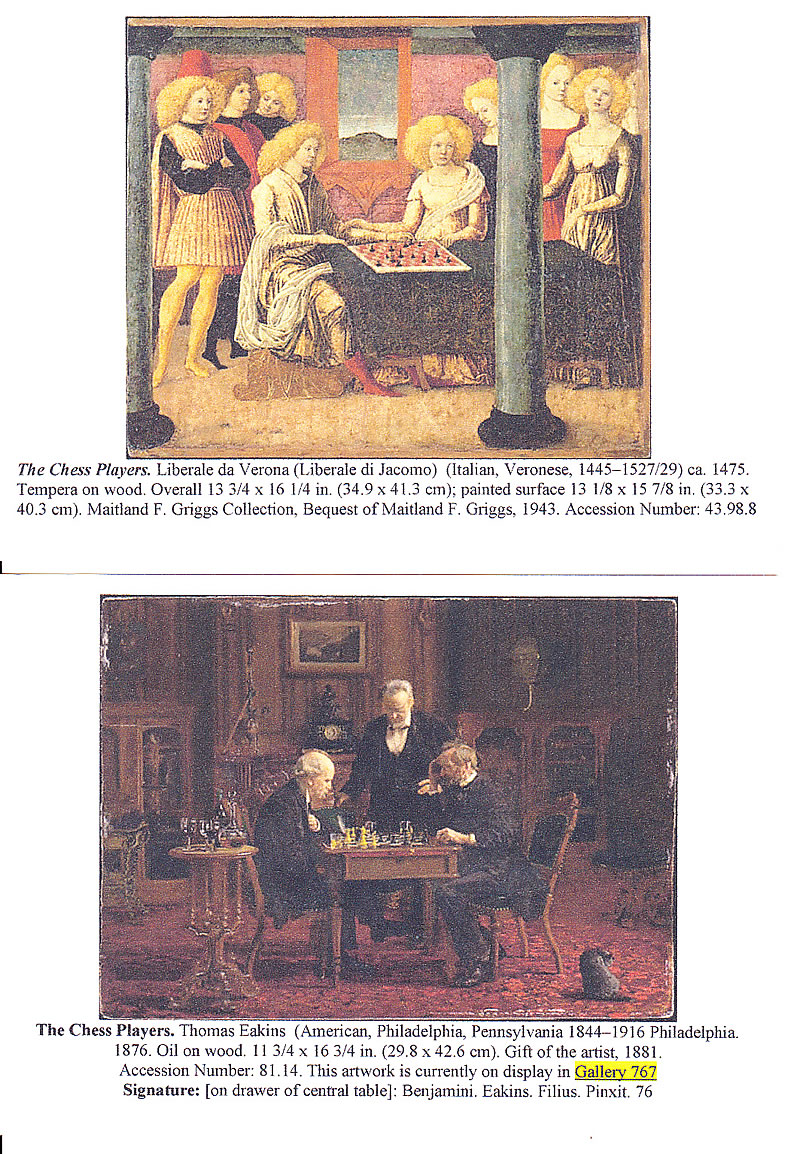 The Chess Players. Liberale da Verona (Liberale di Jacomo) (Italian, Veronese, 1445–1527/29) ca. 1475. Tempera on wood. Overall 13 3/4 x 16 1/4 in. (34.9 x 41.3 cm); painted surface 13 1/8 x 15 7/8 in. (33.3 x 40.3 cm). Maitland F. Griggs Collection, Bequest of Maitland F. Griggs, 1943. Accession Number: 43.98.8

The Chess Players. Thomas Eakins (American, Philadelphia, Pennsylvania 1844–1916 Philadelphia. 1876. Oil on wood. 11 3/4 x 16 3/4 in. (29.8 x 42.6 cm). Gift of the artist, 1881. Accession Number: 81.14. This artwork is currently on display in Gallery 767
Signature: [on drawer of central table]: Benjamini. Eakins. Filius. Pinxit. 76